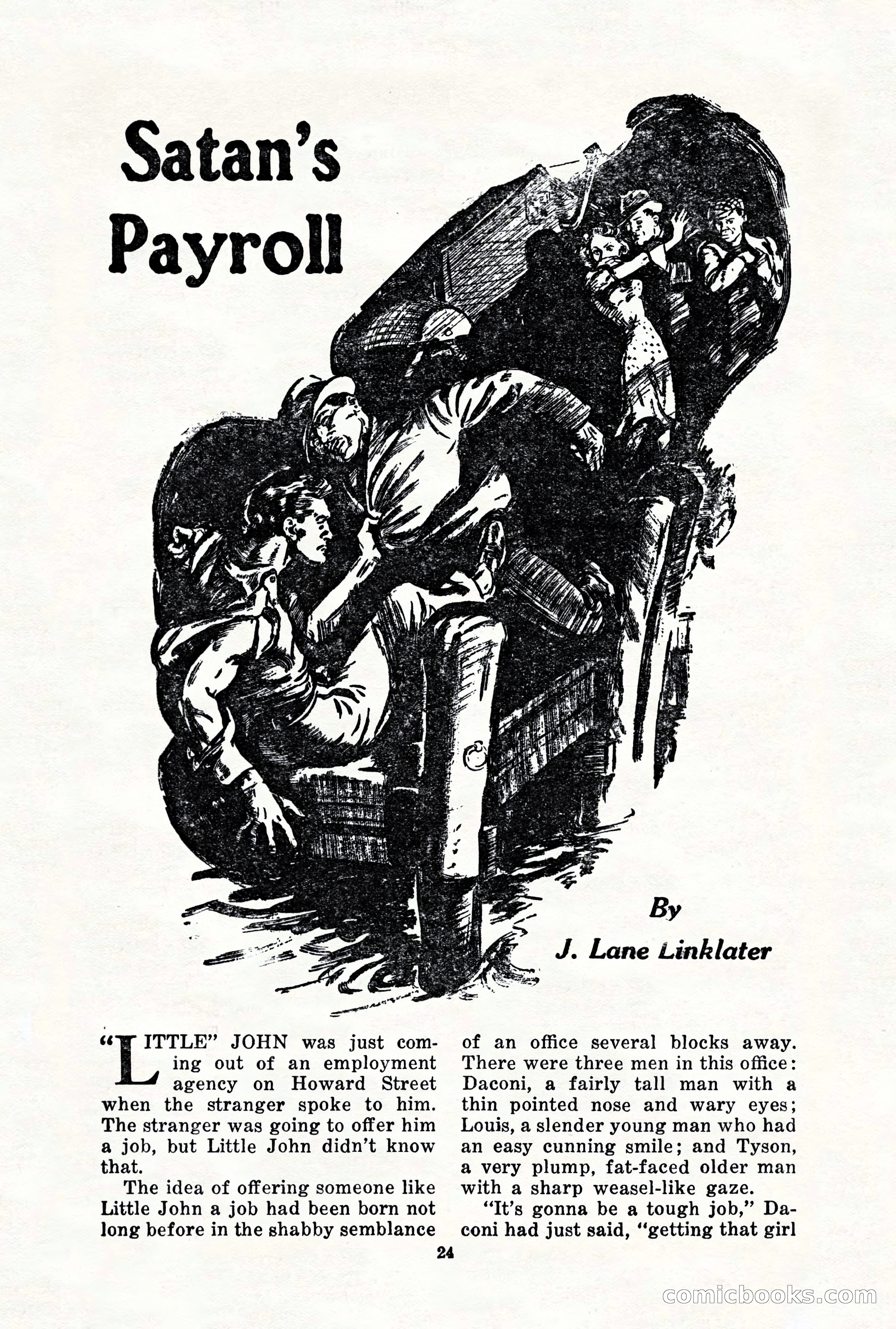 Satan's Payroll

By

J. Lane Linklater

"LITTLE" JOHN was just coming out of an employment agency on Howard Street when the stranger spoke to him. The stranger was going to offer him a job, but Little John didn't know that.

The idea of offering someone like Little John a job had been born not long before in the shabby semblance of an office several blocks away. There were three men in this office: Daconi, a fairly tall man with a thin pointed nose and wary eyes; Louis, a slender young man who had an easy cunning smile; and Tyson, a very plump, fat-faced older man with a sharp weasel-like gaze.

"It's gonna be a tough job," Daconi had just said, "getting that girl

24

comicbooks.com